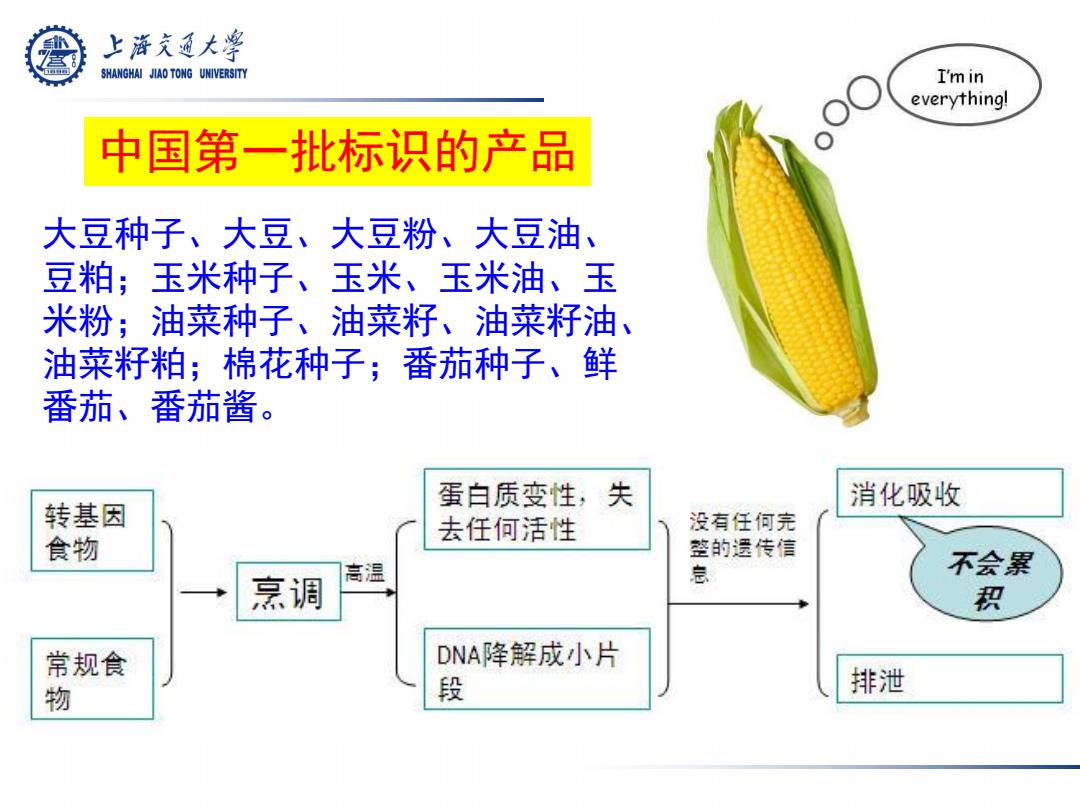 上海交通大学
SHANGHAI JIAO TONG UNIVERSITY

I'm in everything!

中国第一批标识的产品

大豆种子、大豆、大豆粉、大豆油、豆粕；玉米种子、玉米、玉米油、玉米粉；油菜种子、油菜籽、油菜籽油、油菜籽粕；棉花种子；番茄种子、鲜番茄、番茄酱。

转基因食物

常规食物

烹调

高温

蛋白质变性，失去任何活性

DNA降解成小片段

没有任何完整的遗传信息

消化吸收

不会累积

排泄